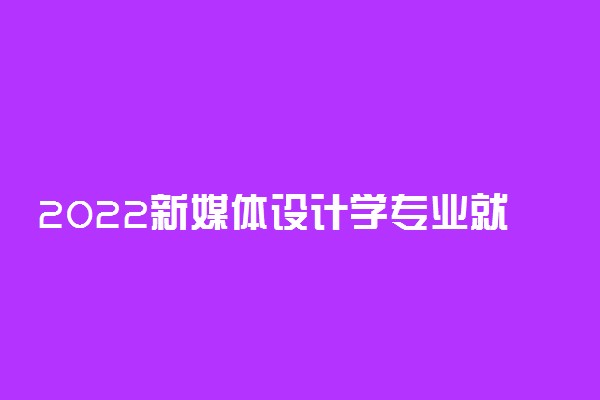 2022新媒体设计学专业就